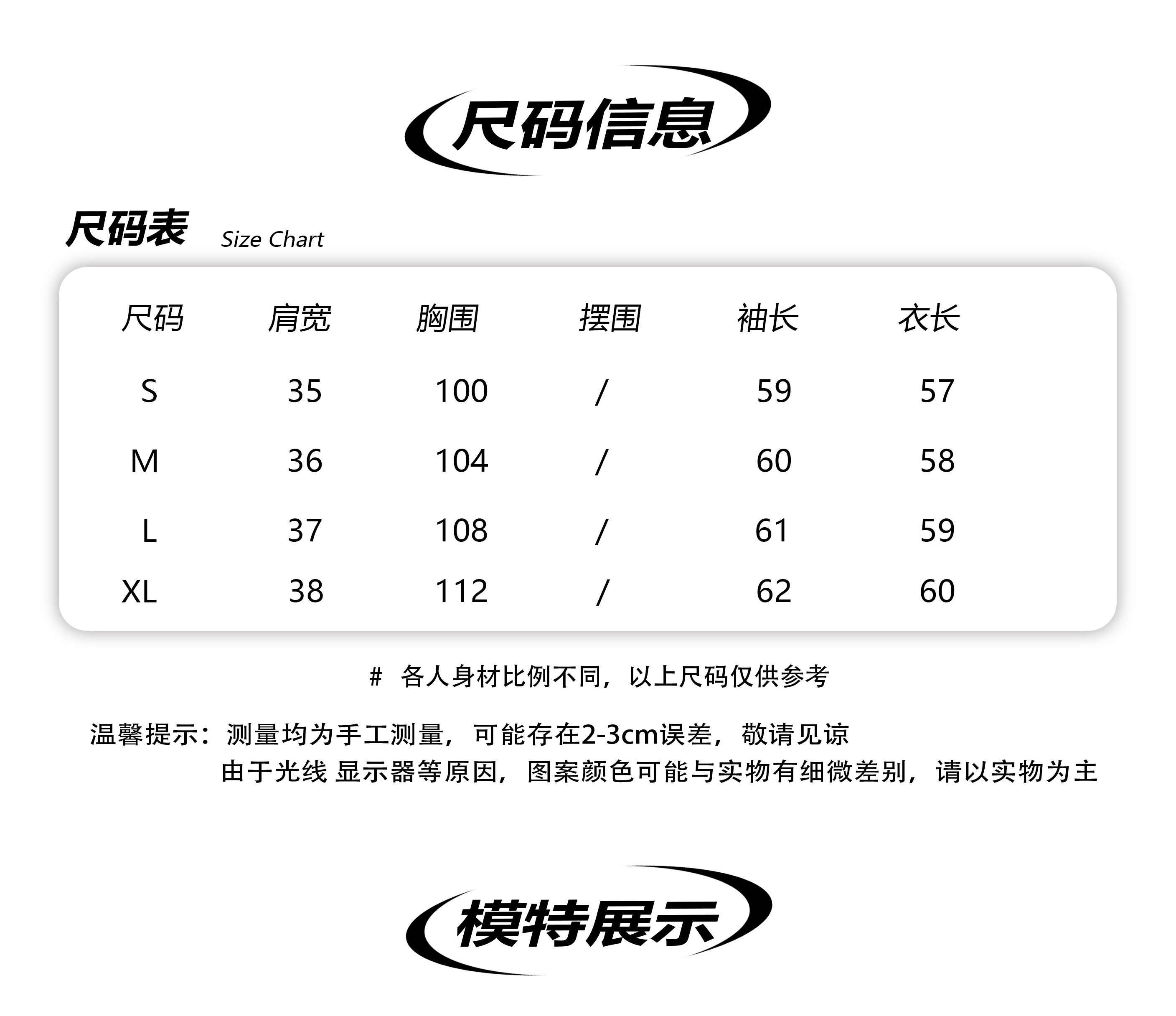 尺码信息

尺码表 Size Chart

| 尺码 | 肩宽 | 胸围 | 摆围 | 袖长 | 衣长 |
|---|---|---|---|---|---|
| S | 35 | 100 | / | 59 | 57 |
| M | 36 | 104 | / | 60 | 58 |
| L | 37 | 108 | / | 61 | 59 |
| XL | 38 | 112 | / | 62 | 60 |

# 各人身材比例不同，以上尺码仅供参考

温馨提示：测量均为手工测量，可能存在2-3cm误差，敬请见谅
由于光线 显示器等原因，图案颜色可能与实物有细微差别，请以实物为主

模特展示